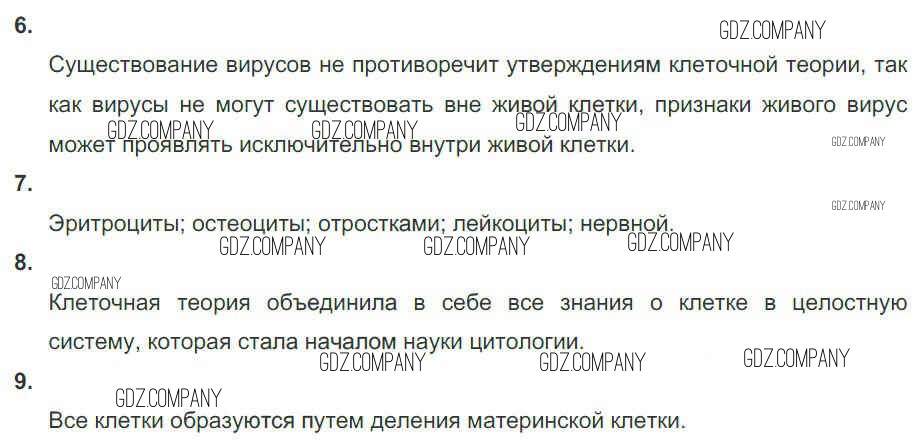 6.

Существование вирусов не противоречит утверждениям клеточной теории, так как вирусы не могут существовать вне живой клетки, признаки живого вирус может проявлять исключительно внутри живой клетки.

7.

Эритроциты; остеоциты; отростками; лейкоциты; нервной.

8.

Клеточная теория объединила в себе все знания о клетке в целостную систему, которая стала началом науки цитологии.

9.

Все клетки образуются путем деления материнской клетки.

GDZ.COMPANY